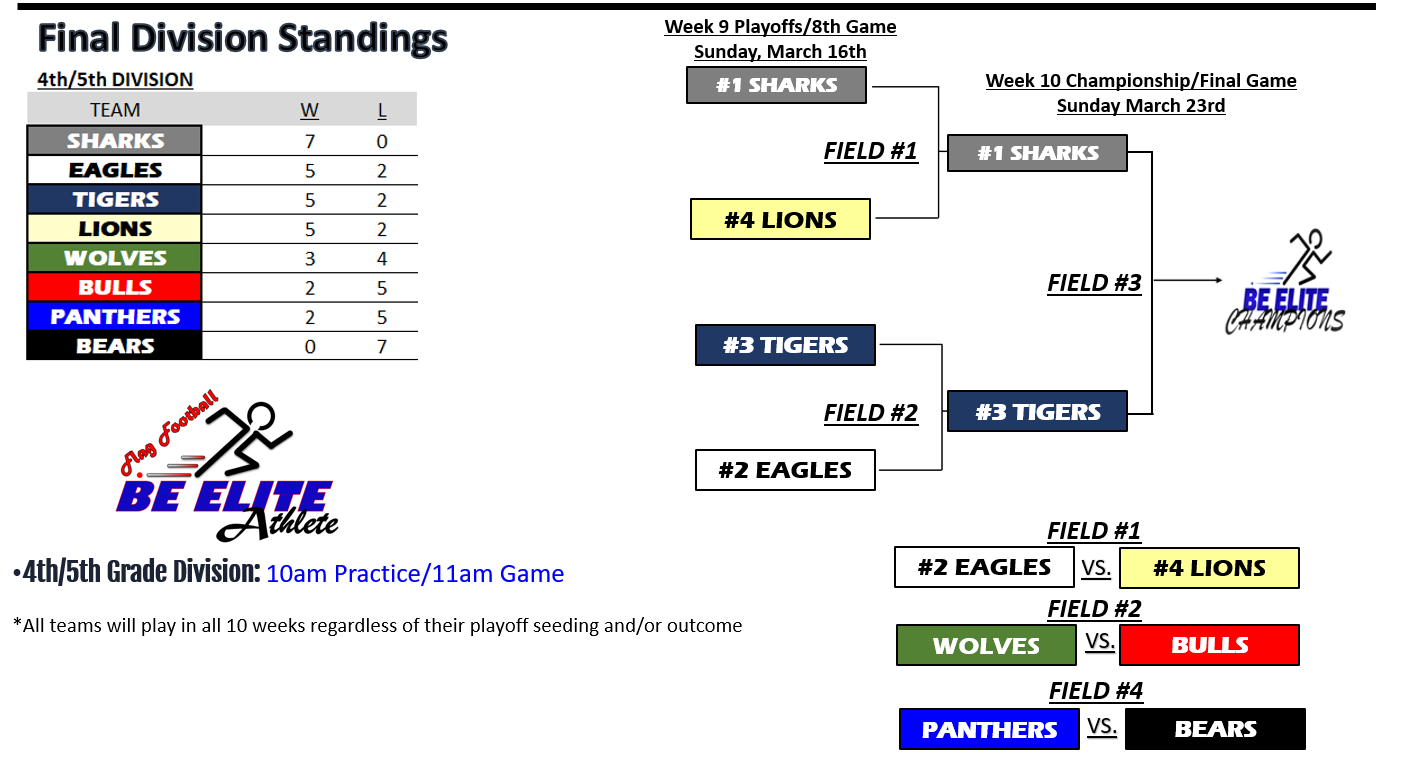 Final Division Standings

4th/5th DIVISION

| TEAM | W | L |
|---|---|---|
| SHARKS | 7 | 0 |
| EAGLES | 5 | 2 |
| TIGERS | 5 | 2 |
| LIONS | 5 | 2 |
| WOLVES | 3 | 4 |
| BULLS | 2 | 5 |
| PANTHERS | 2 | 5 |
| BEARS | 0 | 7 |

Flag Football
BE ELITE
Athlete

•4th/5th Grade Division: 10am Practice/11am Game

*All teams will play in all 10 weeks regardless of their playoff seeding and/or outcome

Week 9 Playoffs/8th Game
Sunday, March 16th

#1 SHARKS

FIELD #1

#4 LIONS

#3 TIGERS

FIELD #2

#2 EAGLES

Week 10 Championship/Final Game
Sunday March 23rd

#1 SHARKS

FIELD #3

#3 TIGERS

BE ELITE
CHAMPIONS

FIELD #1
#2 EAGLES VS. #4 LIONS

FIELD #2
WOLVES VS. BULLS

FIELD #4
PANTHERS VS. BEARS